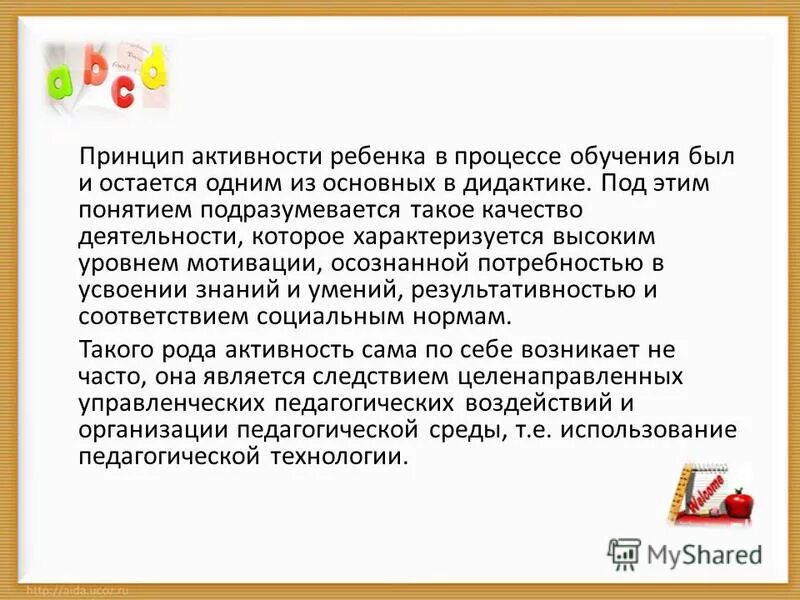 a b c d

Принцип активности ребенка в процессе обучения был и остается одним из основных в дидактике. Под этим понятием подразумевается такое качество деятельности, которое характеризуется высоким уровнем мотивации, осознанной потребностью в усвоении знаний и умений, результативностью и соответствием социальным нормам.

Такого рода активность сама по себе возникает не часто, она является следствием целенаправленных управленческих педагогических воздействий и организации педагогической среды, т.е. использование педагогической технологии.

Welcome

MyShared

http://aida.ucoz.ru